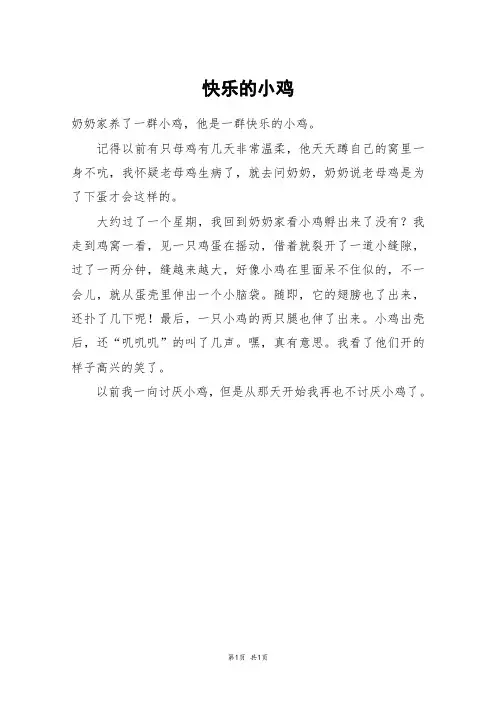 快乐的小鸡

奶奶家养了一群小鸡，他是一群快乐的小鸡。

记得以前有只母鸡有几天非常温柔，他天天蹲自己的窝里一身不吭，我怀疑老母鸡生病了，就去问奶奶，奶奶说老母鸡是为了下蛋才会这样的。

大约过了一个星期，我回到奶奶家看小鸡孵出来了没有？我走到鸡窝一看，见一只鸡蛋在摇动，借着就裂开了一道小缝隙，过了一两分钟，缝越来越大，好像小鸡在里面呆不住似的，不一会儿，就从蛋壳里伸出一个小脑袋。随即，它的翅膀也了出来，还扑了几下呢！最后，一只小鸡的两只腿也伸了出来。小鸡出壳后，还“叽叽叽”的叫了几声。嘿，真有意思。我看了他们开的样子高兴的笑了。

以前我一向讨厌小鸡，但是从那天开始我再也不讨厌小鸡了。

第1页 共1页